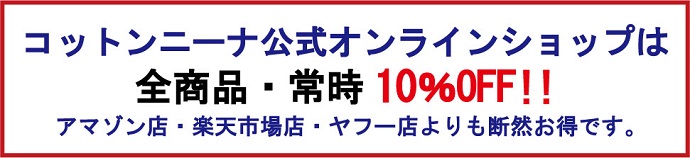 コットンニーナ公式オンラインショップは
全商品・常時 10%OFF!!
アマゾン店・楽天市場店・ヤフー店よりも断然お得です。